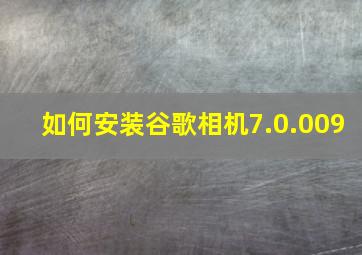 如何安装谷歌相机7.0.009